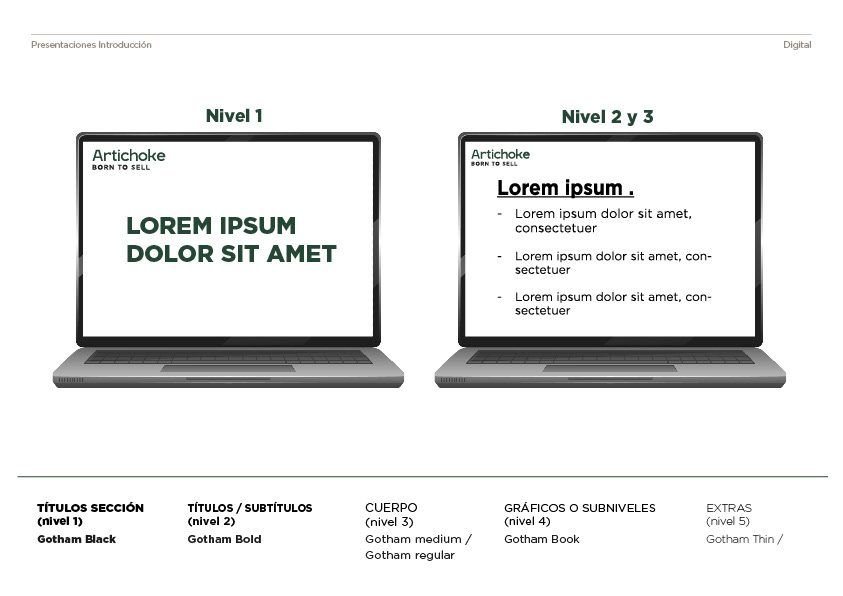 Presentaciones Introducción

Digital

Nivel 1

Artichoke
BORN TO SELL

LOREM IPSUM DOLOR SIT AMET

Nivel 2 y 3

Artichoke
BORN TO SELL

Lorem ipsum .

- Lorem ipsum dolor sit amet, consectetuer
- Lorem ipsum dolor sit amet, consectetuer
- Lorem ipsum dolor sit amet, consectetuer

TÍTULOS SECCIÓN (nivel 1)
Gotham Black

TÍTULOS / SUBTÍTULOS (nivel 2)
Gotham Bold

CUERPO (nivel 3)
Gotham medium / Gotham regular

GRÁFICOS O SUBNIVELES (nivel 4)
Gotham Book

EXTRAS (nivel 5)
Gotham Thin /